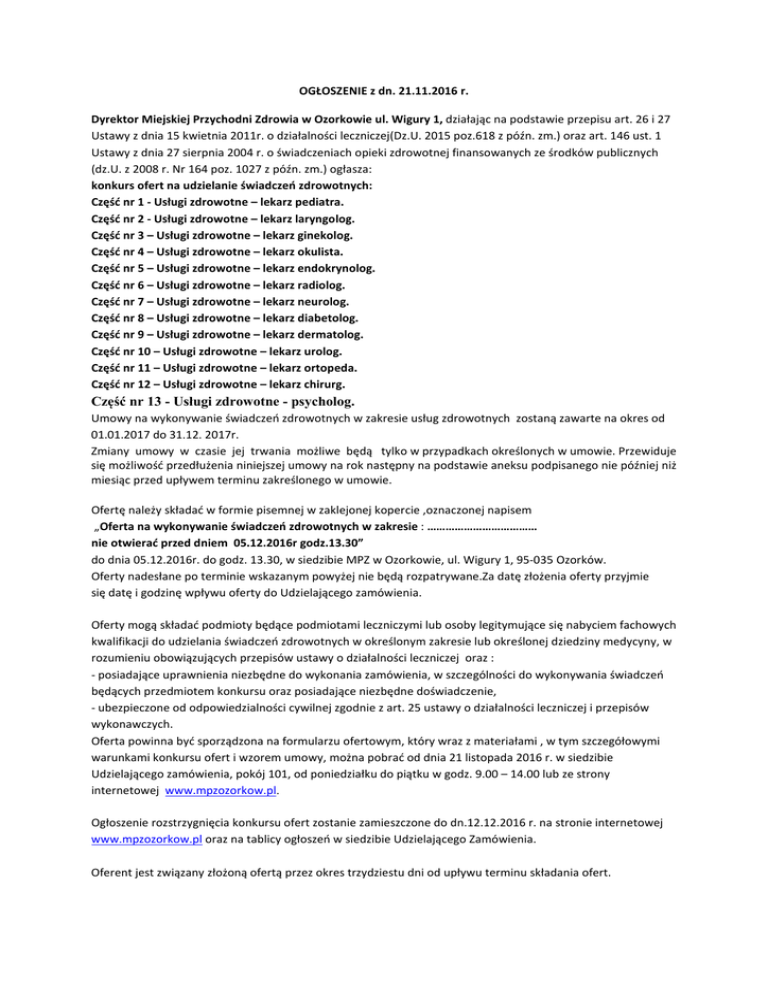 OGŁOSZENIE z dn. 21.11.2016 r.

Dyrektor Miejskiej Przychodni Zdrowia w Ozorkowie ul. Wigury 1, działając na podstawie przepisu art. 26 i 27 Ustawy z dnia 15 kwietnia 2011r. o działalności leczniczej(Dz.U. 2015 poz.618 z późn. zm.) oraz art. 146 ust. 1 Ustawy z dnia 27 sierpnia 2004 r. o świadczeniach opieki zdrowotnej finansowanych ze środków publicznych (dz.U. z 2008 r. Nr 164 poz. 1027 z późn. zm.) ogłasza:
konkurs ofert na udzielanie świadczeń zdrowotnych:
Część nr 1 - Usługi zdrowotne – lekarz pediatra.
Część nr 2 - Usługi zdrowotne – lekarz laryngolog.
Część nr 3 – Usługi zdrowotne – lekarz ginekolog.
Część nr 4 – Usługi zdrowotne – lekarz okulista.
Część nr 5 – Usługi zdrowotne – lekarz endokrynolog.
Część nr 6 – Usługi zdrowotne – lekarz radiolog.
Część nr 7 – Usługi zdrowotne – lekarz neurolog.
Część nr 8 – Usługi zdrowotne – lekarz diabetolog.
Część nr 9 – Usługi zdrowotne – lekarz dermatolog.
Część nr 10 – Usługi zdrowotne – lekarz urolog.
Część nr 11 – Usługi zdrowotne – lekarz ortopeda.
Część nr 12 – Usługi zdrowotne – lekarz chirurg.
Część nr 13 - Usługi zdrowotne - psycholog.
Umowy na wykonywanie świadczeń zdrowotnych w zakresie usług zdrowotnych zostaną zawarte na okres od 01.01.2017 do 31.12. 2017r.
Zmiany umowy w czasie jej trwania możliwe będą tylko w przypadkach określonych w umowie. Przewiduje się możliwość przedłużenia niniejszej umowy na rok następny na podstawie aneksu podpisanego nie później niż miesiąc przed upływem terminu zakreślonego w umowie.

Ofertę należy składać w formie pisemnej w zaklejonej kopercie ,oznaczonej napisem
„Oferta na wykonywanie świadczeń zdrowotnych w zakresie : ………………………………
nie otwierać przed dniem 05.12.2016r godz.13.30”
do dnia 05.12.2016r. do godz. 13.30, w siedzibie MPZ w Ozorkowie, ul. Wigury 1, 95-035 Ozorków.
Oferty nadesłane po terminie wskazanym powyżej nie będą rozpatrywane.Za datę złożenia oferty przyjmie się datę i godzinę wpływu oferty do Udzielającego zamówienia.

Oferty mogą składać podmioty będące podmiotami leczniczymi lub osoby legitymujące się nabyciem fachowych kwalifikacji do udzielania świadczeń zdrowotnych w określonym zakresie lub określonej dziedziny medycyny, w rozumieniu obowiązujących przepisów ustawy o działalności leczniczej oraz :
- posiadające uprawnienia niezbędne do wykonania zamówienia, w szczególności do wykonywania świadczeń będących przedmiotem konkursu oraz posiadające niezbędne doświadczenie,
- ubezpieczone od odpowiedzialności cywilnej zgodnie z art. 25 ustawy o działalności leczniczej i przepisów wykonawczych.
Oferta powinna być sporządzona na formularzu ofertowym, który wraz z materiałami , w tym szczegółowymi warunkami konkursu ofert i wzorem umowy, można pobrać od dnia 21 listopada 2016 r. w siedzibie Udzielającego zamówienia, pokój 101, od poniedziałku do piątku w godz. 9.00 – 14.00 lub ze strony internetowej www.mpzozorkow.pl.

Ogłoszenie rozstrzygnięcia konkursu ofert zostanie zamieszczone do dn.12.12.2016 r. na stronie internetowej www.mpzozorkow.pl oraz na tablicy ogłoszeń w siedzibie Udzielającego Zamówienia.

Oferent jest związany złożoną ofertą przez okres trzydziestu dni od upływu terminu składania ofert.